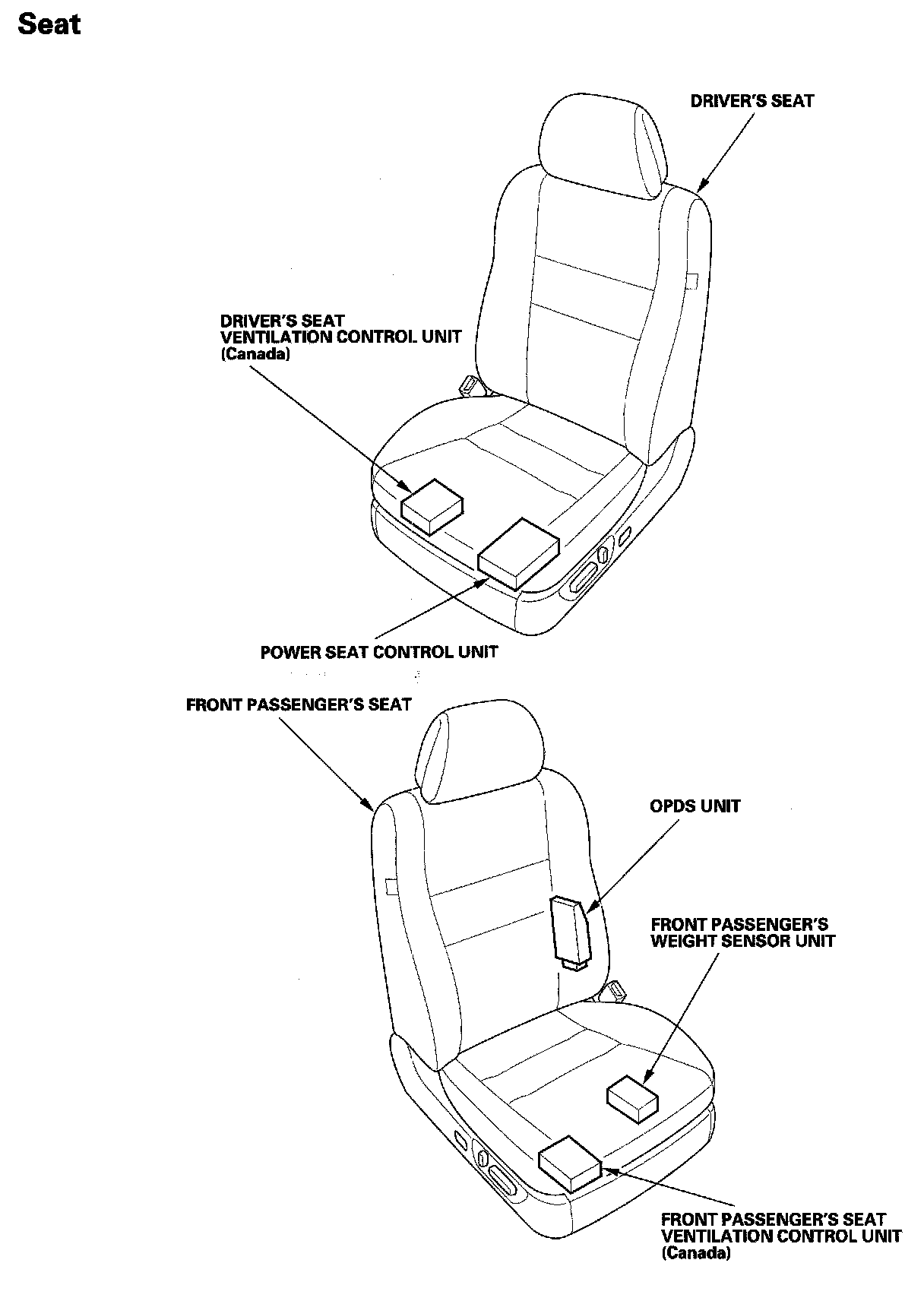 Seat

DRIVER'S SEAT

DRIVER'S SEAT
VENTILATION CONTROL UNIT
(Canada)

POWER SEAT CONTROL UNIT

FRONT PASSENGER'S SEAT

OPDS UNIT

FRONT PASSENGER'S
WEIGHT SENSOR UNIT

FRONT PASSENGER'S SEAT
VENTILATION CONTROL UNIT
(Canada)